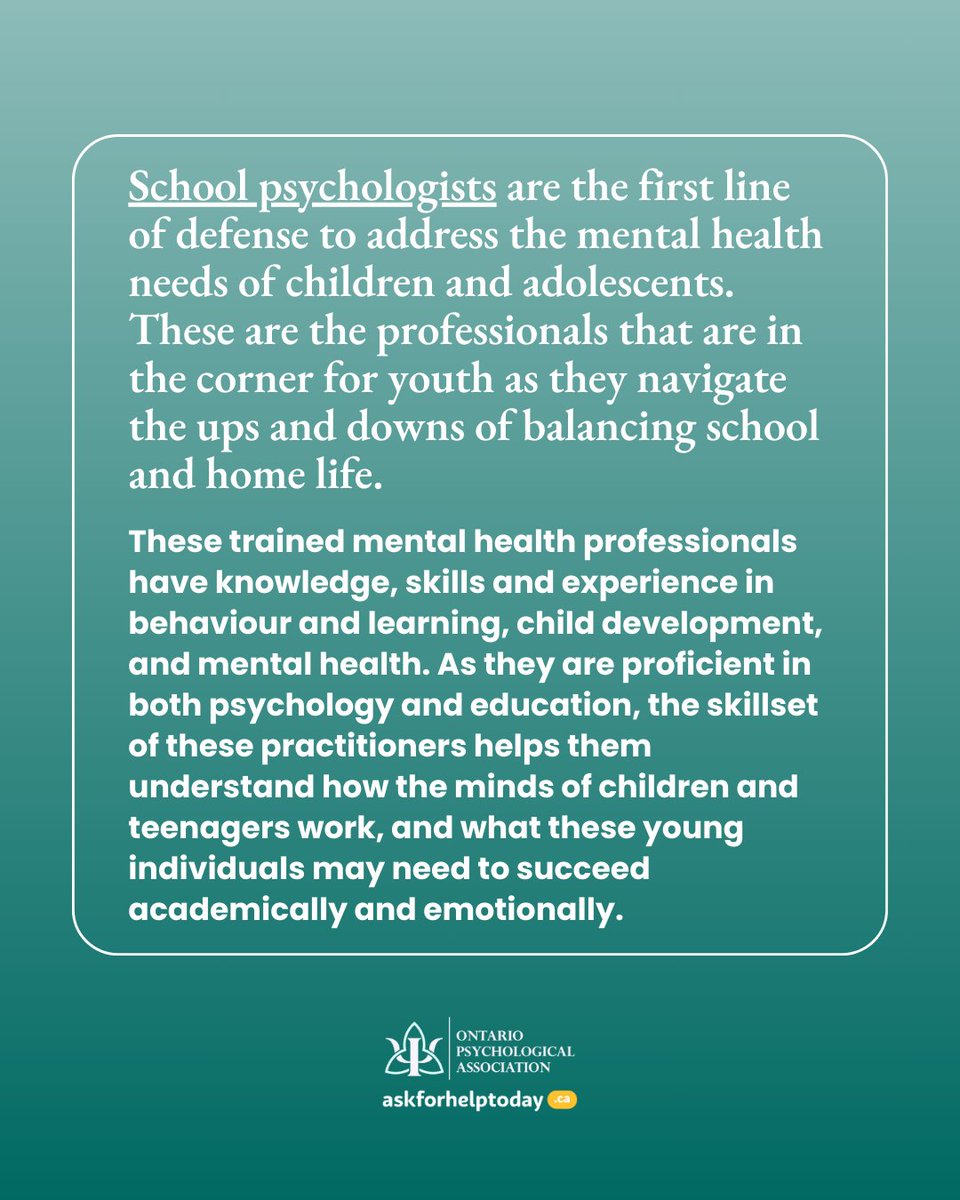 School psychologists are the first line of defense to address the mental health needs of children and adolescents. These are the professionals that are in the corner for youth as they navigate the ups and downs of balancing school and home life.

These trained mental health professionals have knowledge, skills and experience in behaviour and learning, child development, and mental health. As they are proficient in both psychology and education, the skillset of these practitioners helps them understand how the minds of children and teenagers work, and what these young individuals may need to succeed academically and emotionally.

ONTARIO PSYCHOLOGICAL ASSOCIATION

askforhelptoday .ca